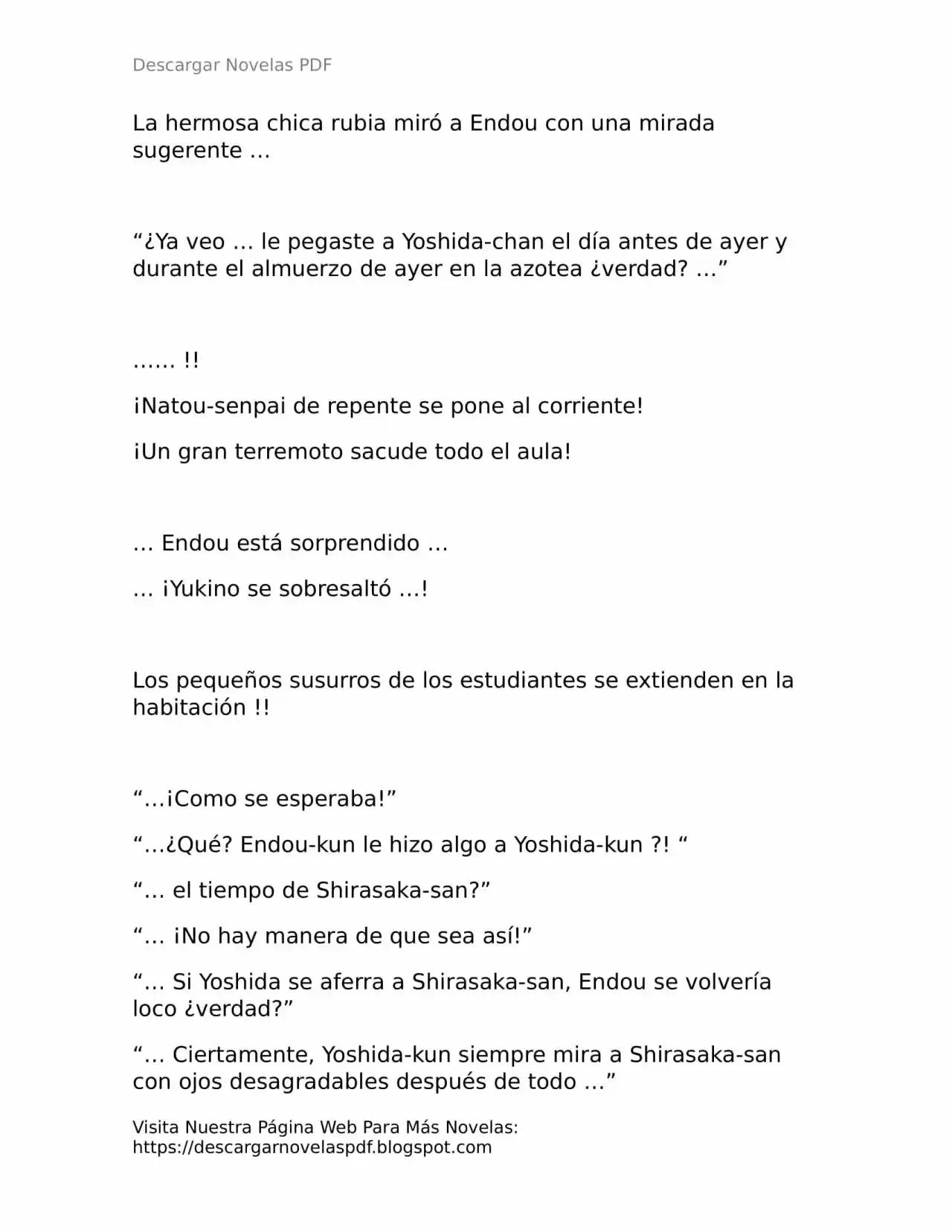 Descargar Novelas PDF

La hermosa chica rubia miró a Endou con una mirada sugerente …

“¿Ya veo … le pegaste a Yoshida-chan el día antes de ayer y durante el almuerzo de ayer en la azotea ¿verdad? …”

…… !!

¡Natou-senpai de repente se pone al corriente!

¡Un gran terremoto sacude todo el aula!

… Endou está sorprendido …

… ¡Yukino se sobresaltó …!

Los pequeños susurros de los estudiantes se extienden en la habitación !!

“…¡Como se esperaba!”

“…¿Qué? Endou-kun le hizo algo a Yoshida-kun ?! “

“… el tiempo de Shirasaka-san?”

“… ¡No hay manera de que sea así!”

“… Si Yoshida se aferra a Shirasaka-san, Endou se volvería loco ¿verdad?”

“… Ciertamente, Yoshida-kun siempre mira a Shirasaka-san con ojos desagradables después de todo …”

Visita Nuestra Página Web Para Más Novelas: https://descargarnovelaspdf.blogspot.com